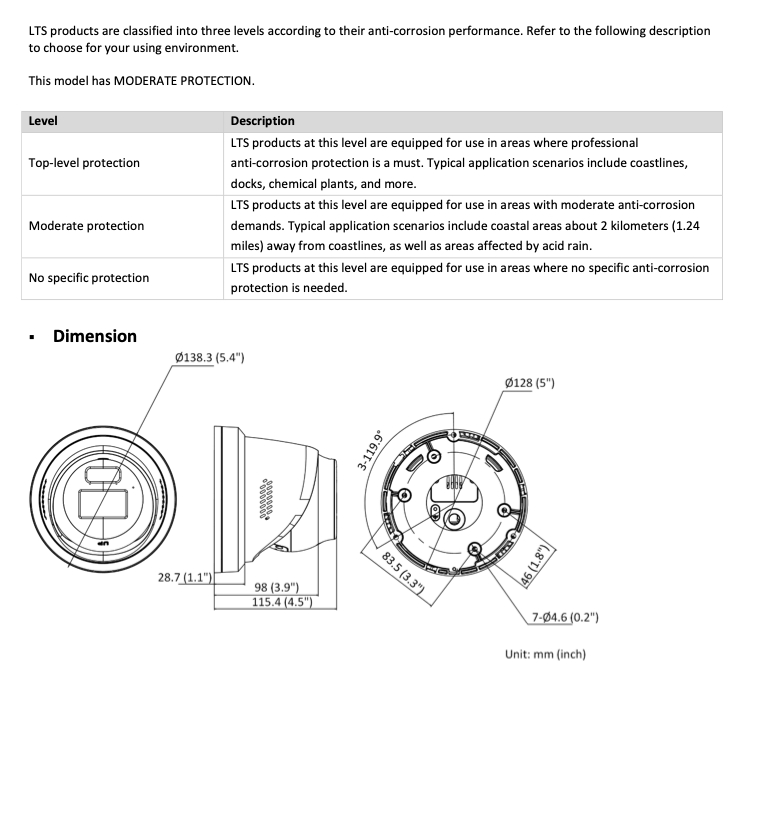 LTS products are classified into three levels according to their anti-corrosion performance. Refer to the following description to choose for your using environment.

This model has MODERATE PROTECTION.

| Level | Description |
|---|---|
| Top-level protection | LTS products at this level are equipped for use in areas where professional anti-corrosion protection is a must. Typical application scenarios include coastlines, docks, chemical plants, and more. |
| Moderate protection | LTS products at this level are equipped for use in areas with moderate anti-corrosion demands. Typical application scenarios include coastal areas about 2 kilometers (1.24 miles) away from coastlines, as well as areas affected by acid rain. |
| No specific protection | LTS products at this level are equipped for use in areas where no specific anti-corrosion protection is needed. |

▪ Dimension

Ø138.3 (5.4")

28.7 (1.1")

98 (3.9")

115.4 (4.5")

Ø128 (5")

3-119.9°

83.5 (3.3")

46 (1.8")

7-Ø4.6 (0.2")

Unit: mm (inch)